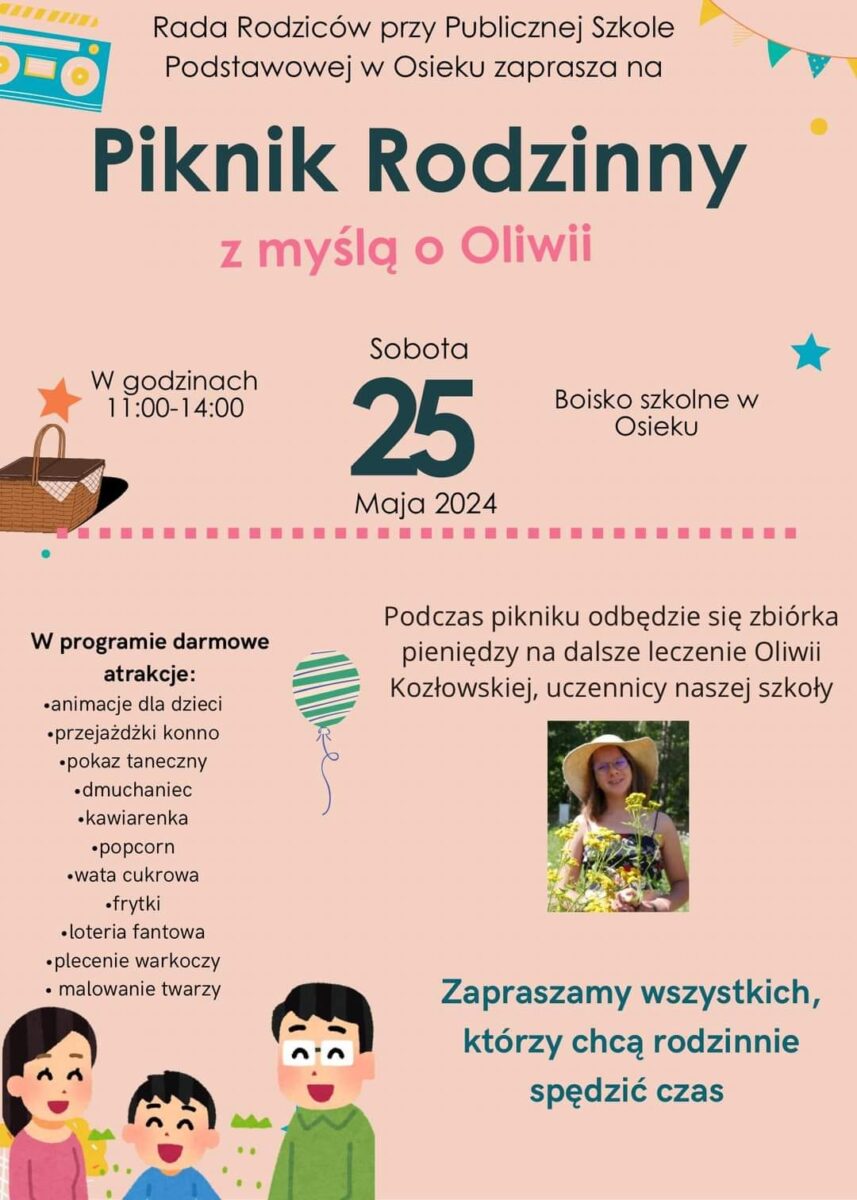 Rada Rodziców przy Publicznej Szkole Podstawowej w Osieku zaprasza na

Piknik Rodzinny

z myślą o Oliwii

W godzinach
11:00-14:00

Sobota
25
Maja 2024

Boisko szkolne w
Osieku

W programie darmowe atrakcje:
• animacje dla dzieci
• przejażdżki konno
• pokaz taneczny
• dmuchaniec
• kawiarenka
• popcorn
• wata cukrowa
• frytki
• loteria fantowa
• plecenie warkoczy
• malowanie twarzy

Podczas pikniku odbędzie się zbiórka pieniędzy na dalsze leczenie Oliwii Kozłowskiej, uczennicy naszej szkoły

Zapraszamy wszystkich, którzy chcą rodzinnie spędzić czas